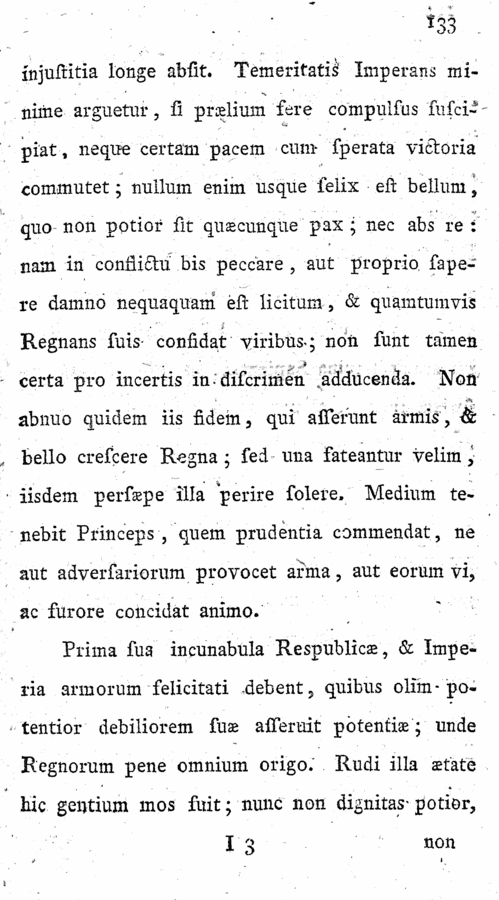 133

injustitia longe absit. Temeritatis Imperans minime arguetur, si prælium fere compulsus suscipiat, neque certam pacem cum sperata victoria commutet; nullum enim usque felix est bellum, quo non potior sit quæcunque pax; nec abs re: nam in conflictu bis peccare, aut proprio sapere damno nequaquam est licitum, & quamtumvis Regnans suis confidat viribus; non sunt tamen certa pro incertis in discrimen adducenda. Non abnuo quidem iis fidem, qui asserunt armis, & bello crescere Regna; sed una fateantur velim, iisdem persæpe illa perire solere. Medium tenebit Princeps, quem prudentia commendat, ne aut adversariorum provocet arma, aut eorum vi, ac furore concidat animo.

Prima sua incunabula Respublicæ, & Imperia armorum felicitati debent, quibus olim potentior debiliorem suæ asseruit potentiæ; unde Regnorum pene omnium origo. Rudi illa ætate hic gentium mos fuit; nunc non dignitas potior,

I 3 non